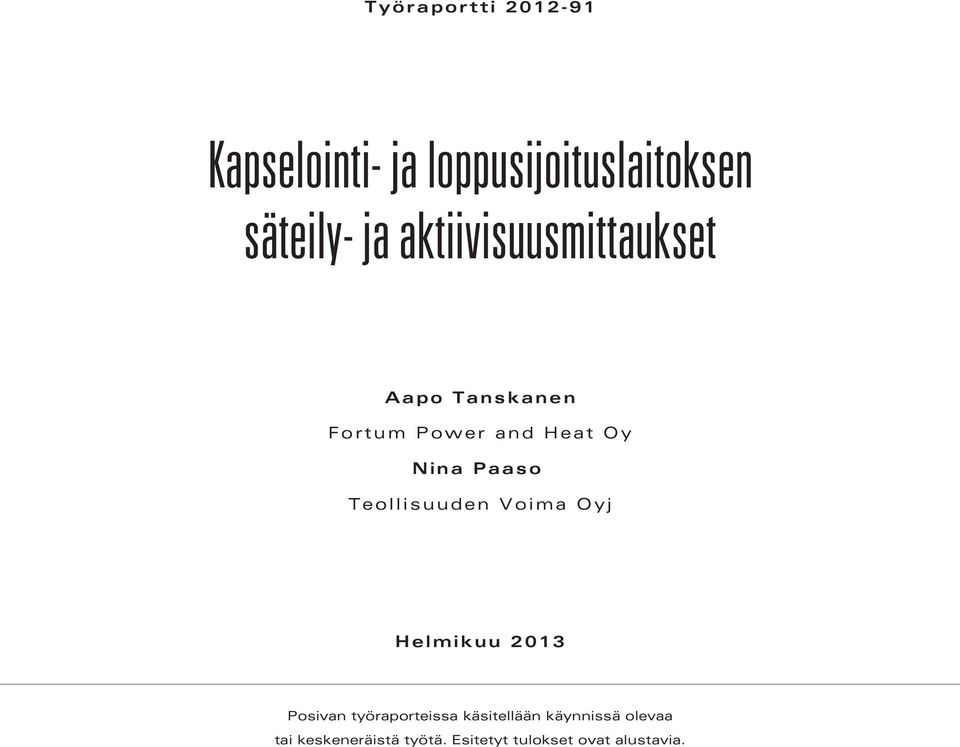 Työraportti 2012-91

Kapselointi- ja loppusijoituslaitoksen säteily- ja aktiivisuusmittaukset

Aapo Tanskanen

Fortum Power and Heat Oy

Nina Paaso

Teollisuuden Voima Oyj

Helmikuu 2013

Posivan työraporteissa käsitellään käynnissä olevaa tai keskeneräistä työtä. Esitetyt tulokset ovat alustavia.